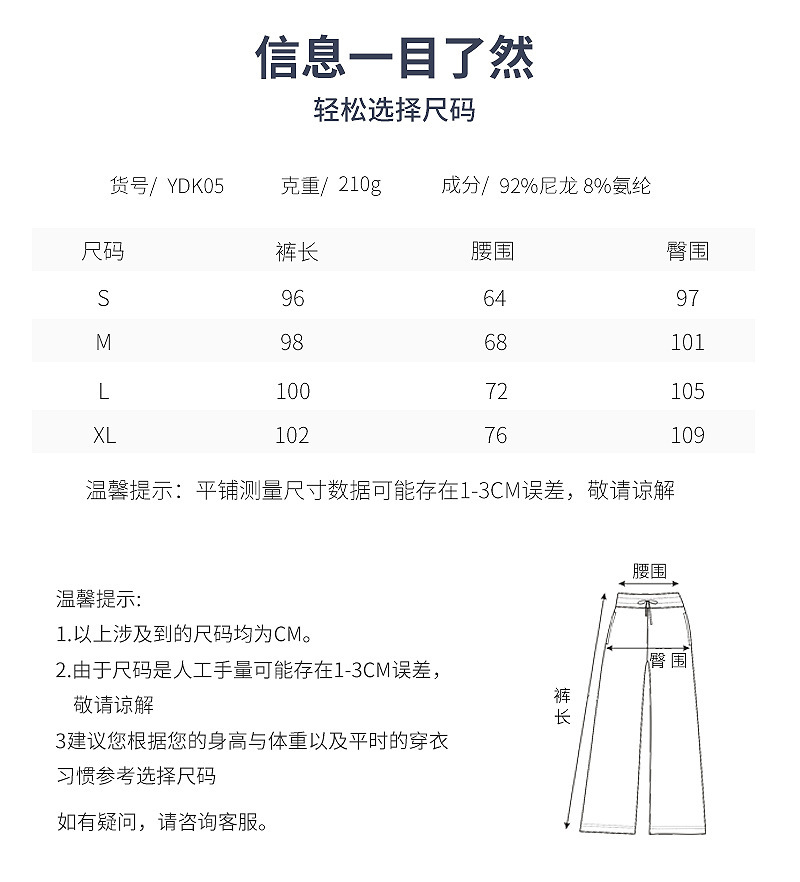 信息一目了然

轻松选择尺码

货号/ YDK05  克重/ 210g  成分/ 92%尼龙 8%氨纶

| 尺码 | 裤长 | 腰围 | 臀围 |
|---|---|---|---|
| S | 96 | 64 | 97 |
| M | 98 | 68 | 101 |
| L | 100 | 72 | 105 |
| XL | 102 | 76 | 109 |

温馨提示：平铺测量尺寸数据可能存在1-3CM误差，敬请谅解

温馨提示:
1.以上涉及到的尺码均为CM。
2.由于尺码是人工手量可能存在1-3CM误差，敬请谅解
3建议您根据您的身高与体重以及平时的穿衣习惯参考选择尺码

如有疑问，请咨询客服。

腰围
臀围
裤长